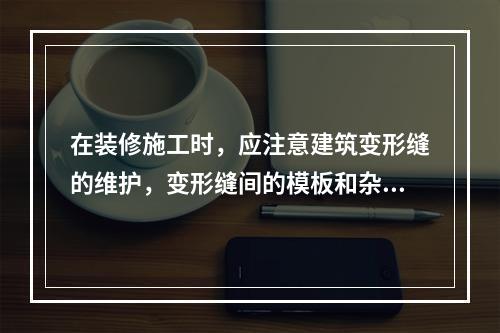 在装修施工时，应注意建筑变形缝的维护，变形缝间的模板和杂...